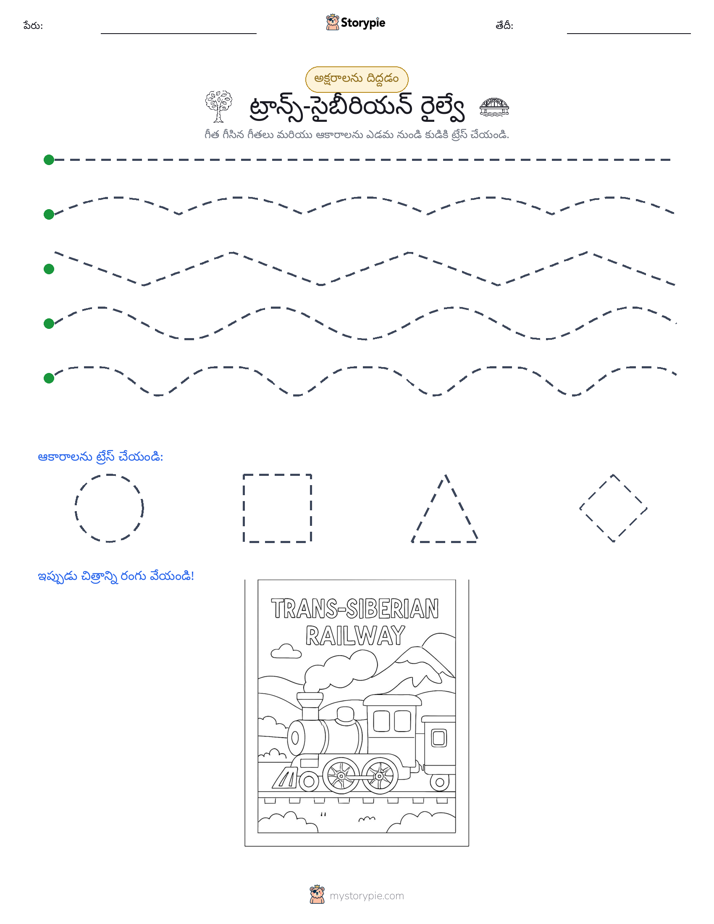 పేరు: ____ Storypie తేదీ: ____

అక్షరాలను దిద్దడం

ట్రాన్స్-సైబీరియన్ రైల్వే

గీత గీసిన గీతలు మరియు ఆకారాలను ఎడమ నుండి కుడికి ట్రేస్ చేయండి.

ఆకారాలను ట్రేస్ చేయండి:

ఇప్పుడు చిత్రాన్ని రంగు వేయండి!

TRANS-SIBERIAN
RAILWAY

mystorypie.com